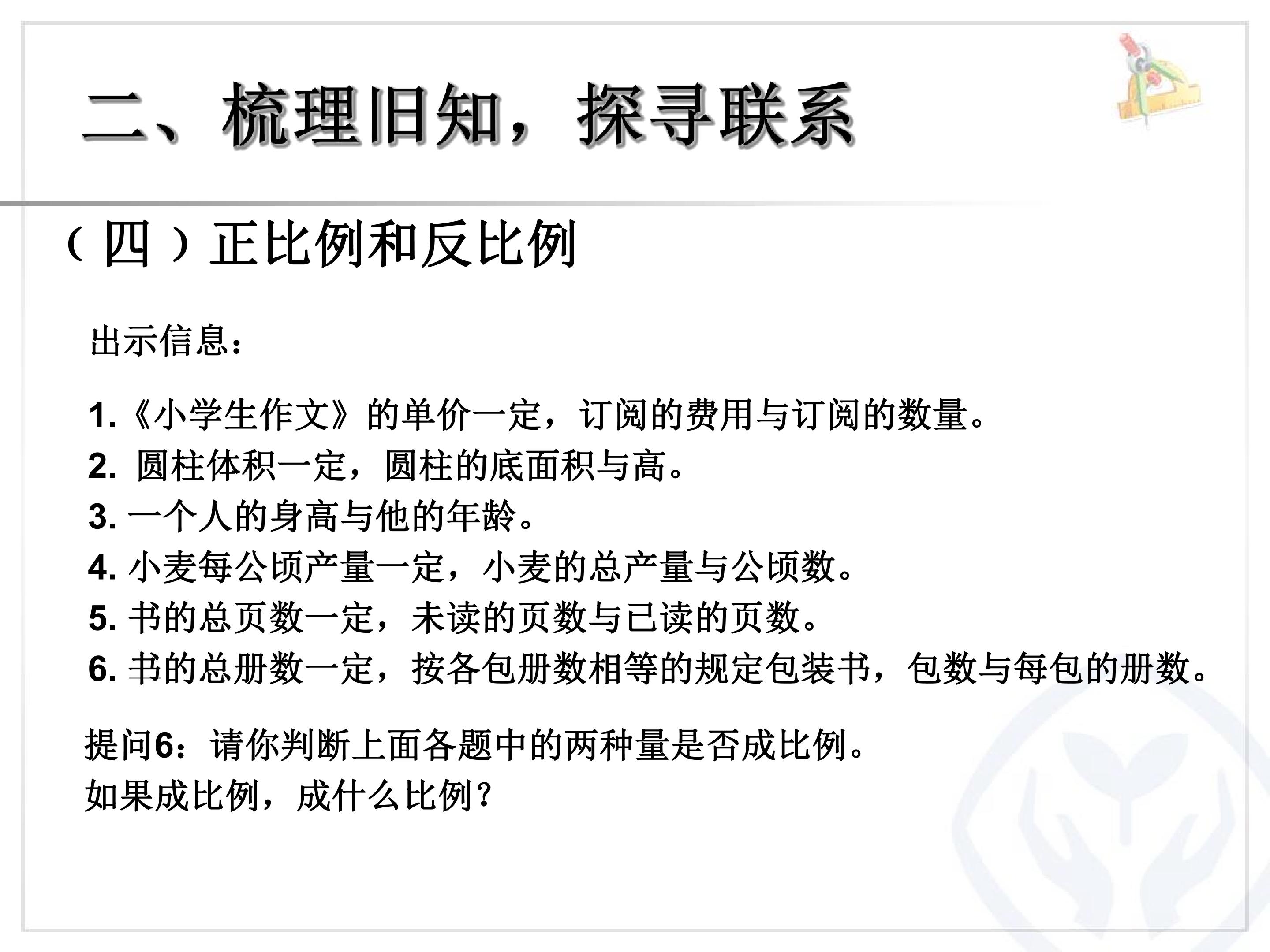 二、梳理旧知，探寻联系

（四）正比例和反比例

出示信息：

1.《小学生作文》的单价一定，订阅的费用与订阅的数量。
2.圆柱体积一定，圆柱的底面积与高。
3.一个人的身高与他的年龄。
4.小麦每公顷产量一定，小麦的总产量与公顷数。
5.书的总页数一定，未读的页数与已读的页数。
6.书的总册数一定，按各包册数相等的规定包装书，包数与每包的册数。

提问6：请你判断上面各题中的两种量是否成比例。
如果成比例，成什么比例？